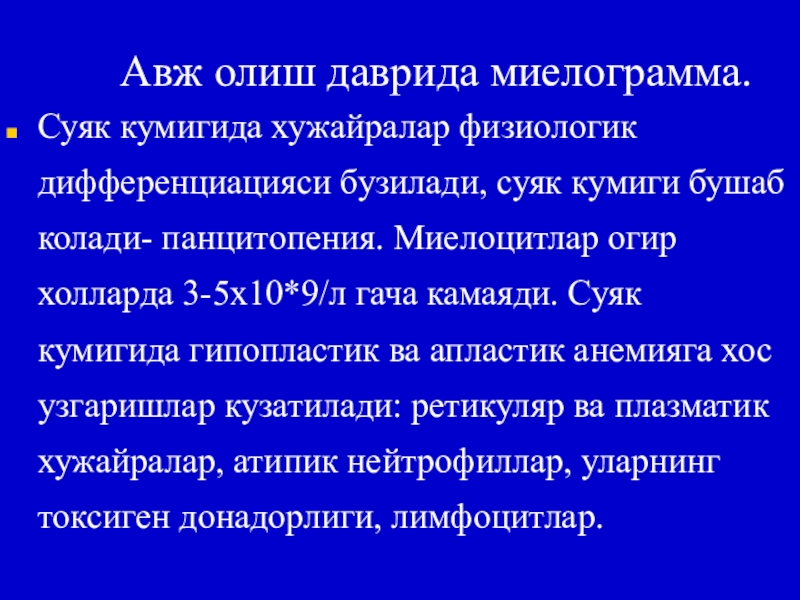 Авж олиш даврида миелограмма.

• Суяк кумигида хужайралар физиологик дифференциацияси бузилади, суяк кумиги бушаб колади- панцитопения. Миелоцитлар огир холларда 3-5х10*9/л гача камаяди. Суяк кумигида гипопластик ва апластик анемияга хос узгаришлар кузатилади: ретикуляр ва плазматик хужайралар, атипик нейтрофиллар, уларнинг токсиген донадорлиги, лимфоцитлар.